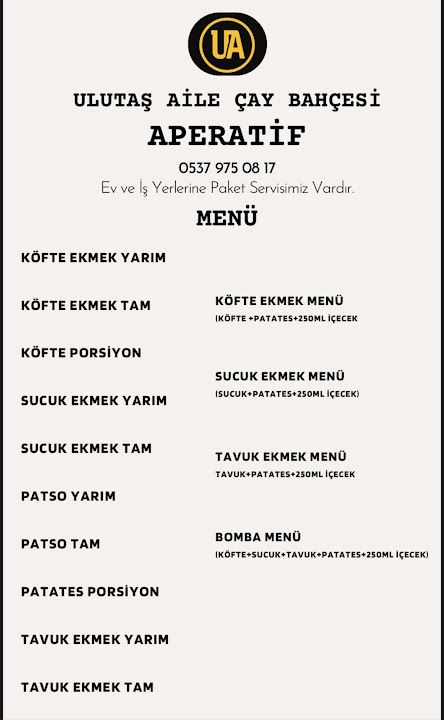 UA

ULUTAŞ AİLE ÇAY BAHÇESİ
APERATİF

0537 975 08 17
Ev ve İş Yerlerine Paket Servisimiz Vardır.

MENÜ

KÖFTE EKMEK YARIM

KÖFTE EKMEK TAM

KÖFTE PORSİYON

SUCUK EKMEK YARIM

SUCUK EKMEK TAM

PATSO YARIM

PATSO TAM

PATATES PORSİYON

TAVUK EKMEK YARIM

TAVUK EKMEK TAM

KÖFTE EKMEK MENÜ
(KÖFTE +PATATES+250ML İÇECEK

SUCUK EKMEK MENÜ
(SUCUK+PATATES+250ML İÇECEK)

TAVUK EKMEK MENÜ
TAVUK+PATATES+250ML İÇECEK

BOMBA MENÜ
(KÖFTE+SUCUK+TAVUK+PATATES+250ML İÇECEK)